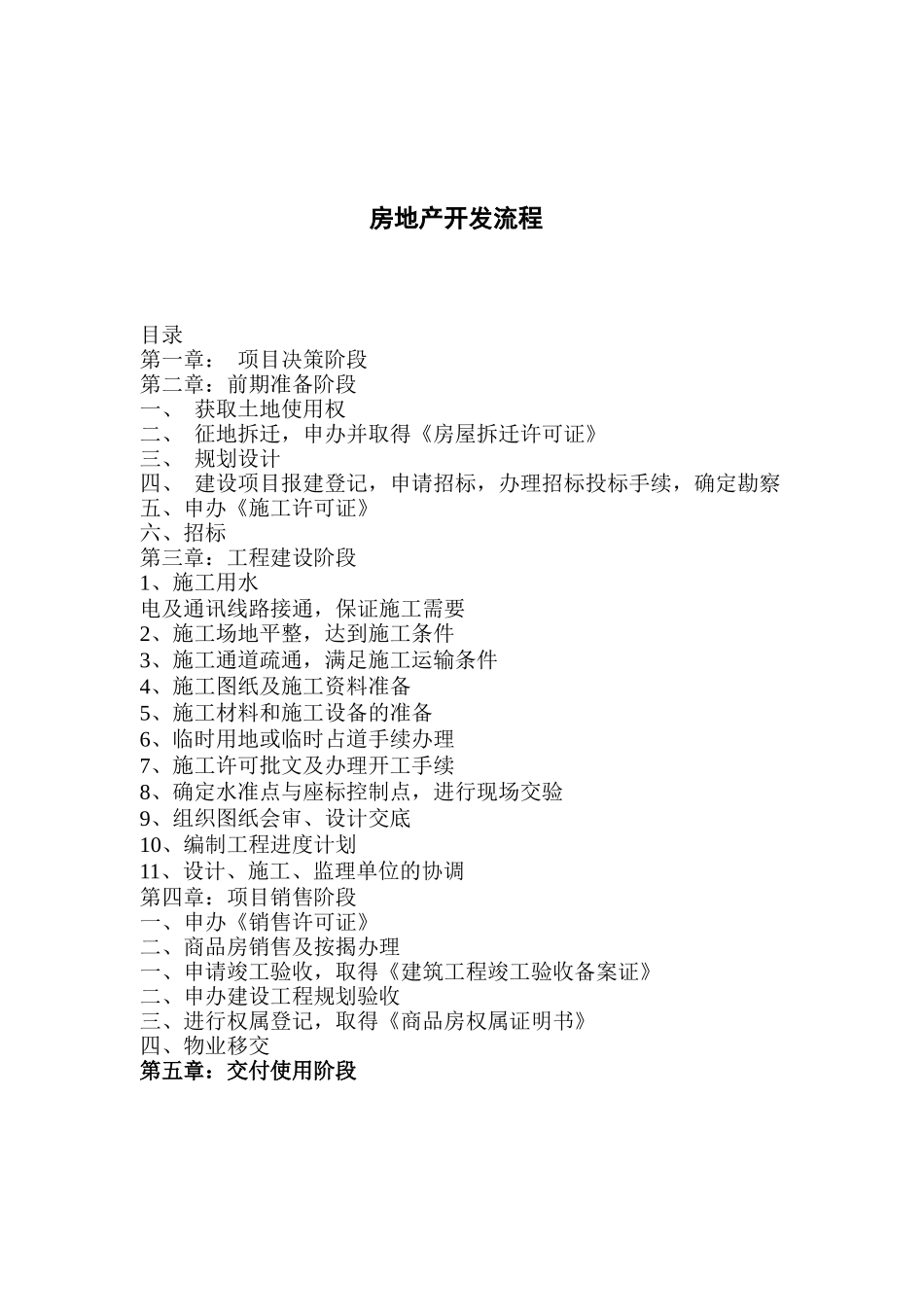 房地产开发流程

目录
第一章： 项目决策阶段
第二章：前期准备阶段
一、 获取土地使用权
二、 征地拆迁，申办并取得《房屋拆迁许可证》
三、 规划设计
四、 建设项目报建登记，申请招标，办理招标投标手续，确定勘察
五、申办《施工许可证》
六、招标
第三章：工程建设阶段
1、施工用水
电及通讯线路接通，保证施工需要
2、施工场地平整，达到施工条件
3、施工通道疏通，满足施工运输条件
4、施工图纸及施工资料准备
5、施工材料和施工设备的准备
6、临时用地或临时占道手续办理
7、施工许可批文及办理开工手续
8、确定水准点与座标控制点，进行现场交验
9、组织图纸会审、设计交底
10、编制工程进度计划
11、设计、施工、监理单位的协调
第四章：项目销售阶段
一、申办《销售许可证》
二、商品房销售及按揭办理
一、申请竣工验收，取得《建筑工程竣工验收备案证》
二、申办建设工程规划验收
三、进行权属登记，取得《商品房权属证明书》
四、物业移交
第五章：交付使用阶段